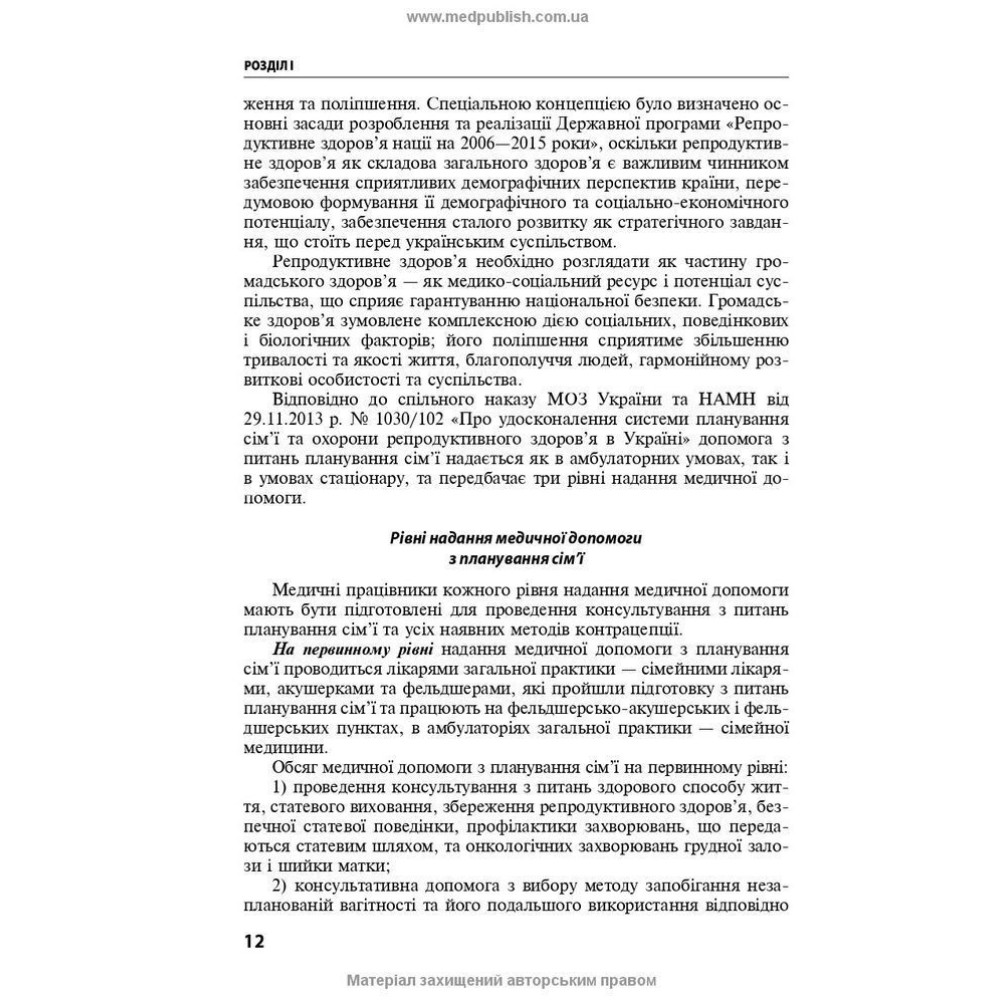 www.medpublish.com.ua

РОЗДІЛ І

ження та поліпшення. Спеціальною концепцією було визначено основні засади розроблення та реалізації Державної програми «Репродуктивне здоров'я нації на 2006—2015 роки», оскільки репродуктивне здоров'я як складова загального здоров'я є важливим чинником забезпечення сприятливих демографічних перспектив країни, передумовою формування її демографічного та соціально-економічного потенціалу, забезпечення сталого розвитку як стратегічного завдання, що стоїть перед українським суспільством.

Репродуктивне здоров'я необхідно розглядати як частину громадського здоров'я — як медико-соціальний ресурс і потенціал суспільства, що сприяє гарантуванню національної безпеки. Громадське здоров'я зумовлене комплексною дією соціальних, поведінкових і біологічних факторів; його поліпшення сприятиме збільшенню тривалості та якості життя, благополуччя людей, гармонійному розвиткові особистості та суспільства.

Відповідно до спільного наказу МОЗ України та НАМН від 29.11.2013 р. № 1030/102 «Про удосконалення системи планування сім'ї та охорони репродуктивного здоров'я в Україні» допомога з питань планування сім'ї надається як в амбулаторних умовах, так і в умовах стаціонару, та передбачає три рівні надання медичної допомоги.

Рівні надання медичної допомоги з планування сім'ї

Медичні працівники кожного рівня надання медичної допомоги мають бути підготовлені для проведення консультування з питань планування сім'ї та усіх наявних методів контрацепції.

На первинному рівні надання медичної допомоги з планування сім'ї проводиться лікарями загальної практики — сімейними лікарями, акушерками та фельдшерами, які пройшли підготовку з питань планування сім'ї та працюють на фельдшерсько-акушерських і фельдшерських пунктах, в амбулаторіях загальної практики — сімейної медицини.

Обсяг медичної допомоги з планування сім'ї на первинному рівні:

1) проведення консультування з питань здорового способу життя, статевого виховання, збереження репродуктивного здоров'я, безпечної статевої поведінки, профілактики захворювань, що передаються статевим шляхом, та онкологічних захворювань грудної залози і шийки матки;

2) консультативна допомога з вибору методу запобігання незапланованій вагітності та його подальшого використання відповідно

12

Матеріал захищений авторським правом